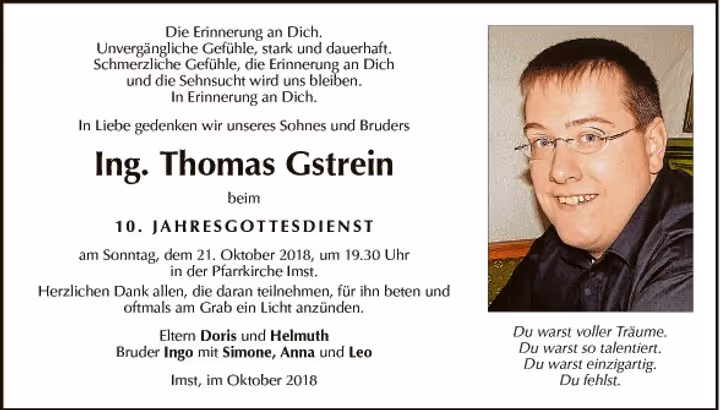 Die Erinnerung an Dich.
Unvergängliche Gefühle, stark und dauerhaft.
Schmerzliche Gefühle, die Erinnerung an Dich
und die Sehnsucht wird uns bleiben.
In Erinnerung an Dich.

In Liebe gedenken wir unseres Sohnes und Bruders

Ing. Thomas Gstrein

beim

10. JAHRESGOTTESDIENST

am Sonntag, dem 21. Oktober 2018, um 19.30 Uhr in der Pfarrkirche Imst.

Herzlichen Dank allen, die daran teilnehmen, für ihn beten und oftmals am Grab ein Licht anzünden.

Eltern Doris und Helmuth
Bruder Ingo mit Simone, Anna und Leo

Imst, im Oktober 2018

Du warst voller Träume.
Du warst so talentiert.
Du warst einzigartig.
Du fehlst.